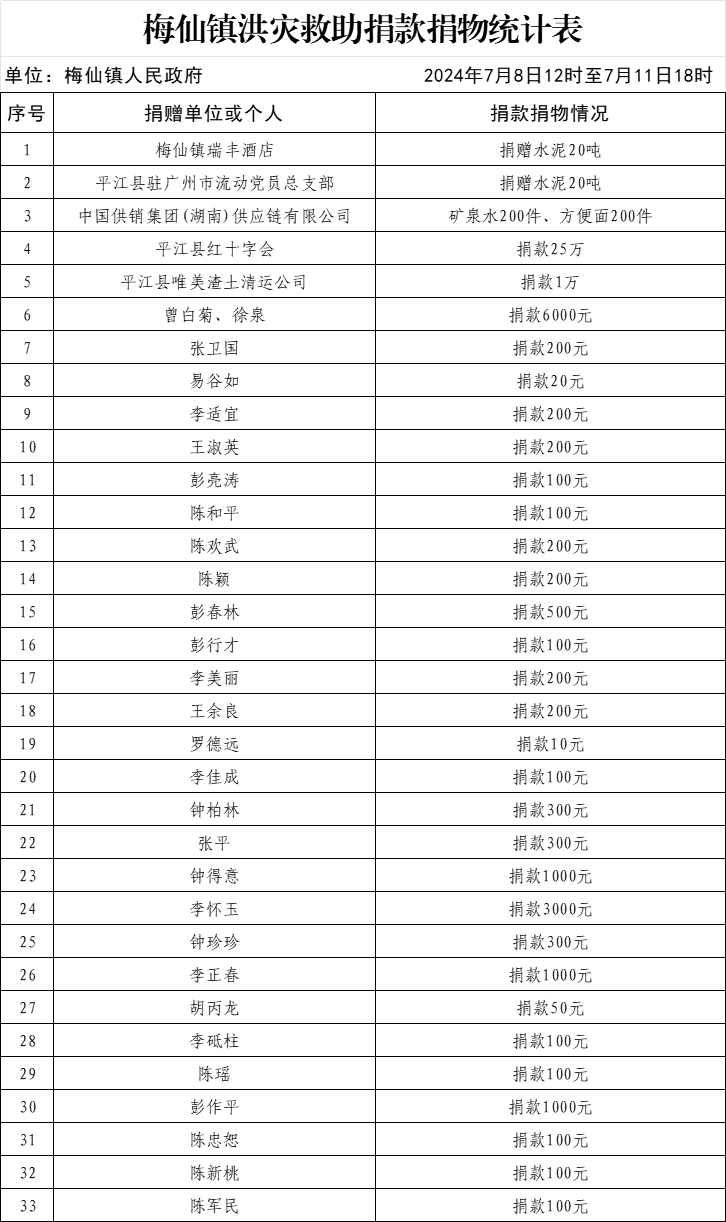 梅仙镇洪灾救助捐款捐物统计表

单位：梅仙镇人民政府　　2024年7月8日12时至7月11日18时

| 序号 | 捐赠单位或个人 | 捐款捐物情况 |
|---|---|---|
| 1 | 梅仙镇瑞丰酒店 | 捐赠水泥20吨 |
| 2 | 平江县驻广州市流动党员总支部 | 捐赠水泥20吨 |
| 3 | 中国供销集团(湖南)供应链有限公司 | 矿泉水200件、方便面200件 |
| 4 | 平江县红十字会 | 捐款25万 |
| 5 | 平江县唯美渣土清运公司 | 捐款1万 |
| 6 | 曾白菊、徐泉 | 捐款6000元 |
| 7 | 张卫国 | 捐款200元 |
| 8 | 易谷如 | 捐款20元 |
| 9 | 李适宜 | 捐款200元 |
| 10 | 王淑英 | 捐款200元 |
| 11 | 彭亮涛 | 捐款100元 |
| 12 | 陈和平 | 捐款100元 |
| 13 | 陈欢武 | 捐款200元 |
| 14 | 陈颖 | 捐款200元 |
| 15 | 彭春林 | 捐款500元 |
| 16 | 彭行才 | 捐款100元 |
| 17 | 李美丽 | 捐款200元 |
| 18 | 王余良 | 捐款200元 |
| 19 | 罗德远 | 捐款10元 |
| 20 | 李佳成 | 捐款100元 |
| 21 | 钟柏林 | 捐款300元 |
| 22 | 张平 | 捐款300元 |
| 23 | 钟得意 | 捐款1000元 |
| 24 | 李怀玉 | 捐款3000元 |
| 25 | 钟珍珍 | 捐款300元 |
| 26 | 李正春 | 捐款1000元 |
| 27 | 胡丙龙 | 捐款50元 |
| 28 | 李砥柱 | 捐款100元 |
| 29 | 陈瑶 | 捐款100元 |
| 30 | 彭作平 | 捐款1000元 |
| 31 | 陈忠恕 | 捐款100元 |
| 32 | 陈新桃 | 捐款100元 |
| 33 | 陈军民 | 捐款100元 |